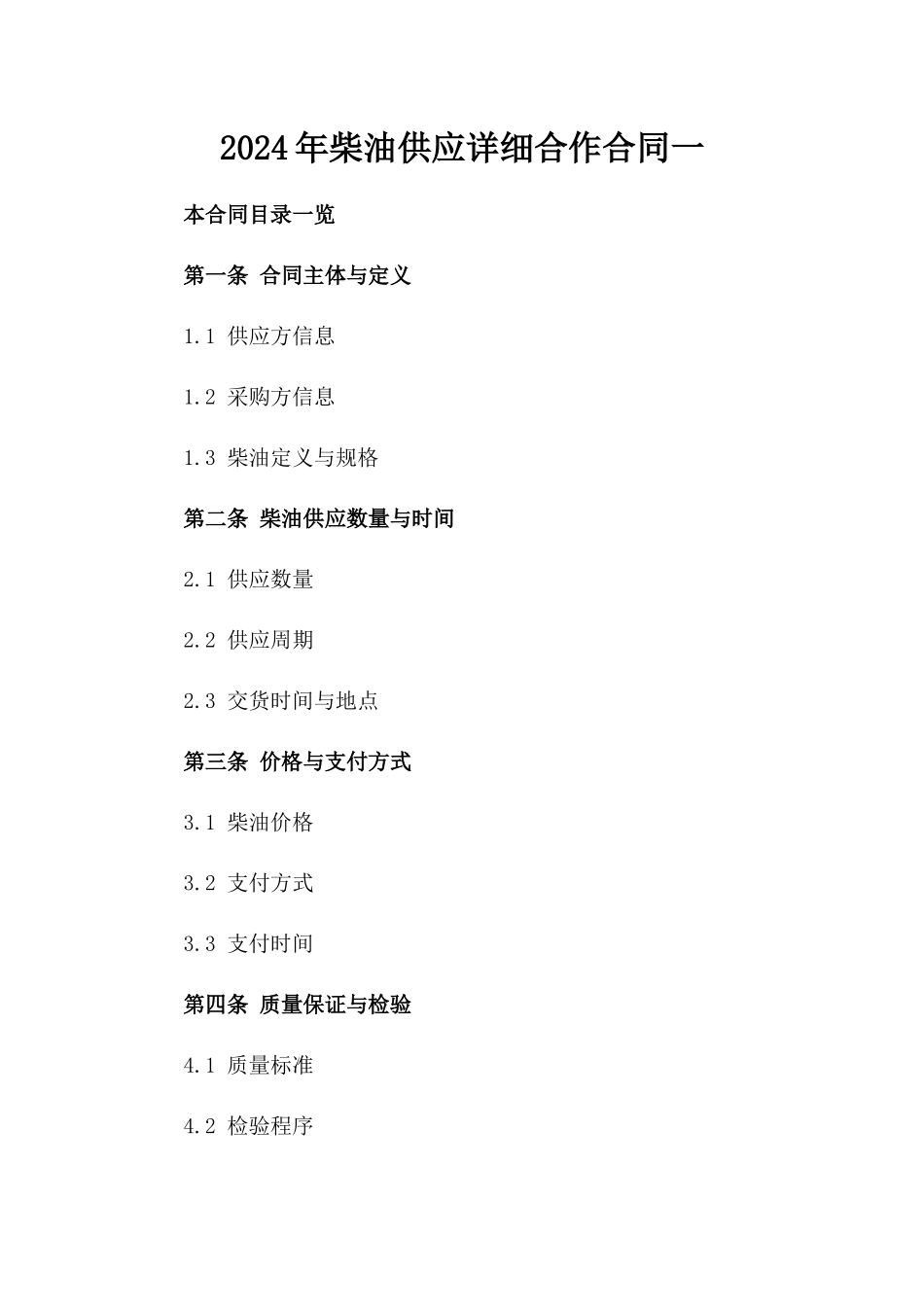 2024年柴油供应详细合作合同一

本合同目录一览

第一条 合同主体与定义

1.1 供应方信息

1.2 采购方信息

1.3 柴油定义与规格

第二条 柴油供应数量与时间

2.1 供应数量

2.2 供应周期

2.3 交货时间与地点

第三条 价格与支付方式

3.1 柴油价格

3.2 支付方式

3.3 支付时间

第四条 质量保证与检验

4.1 质量标准

4.2 检验程序